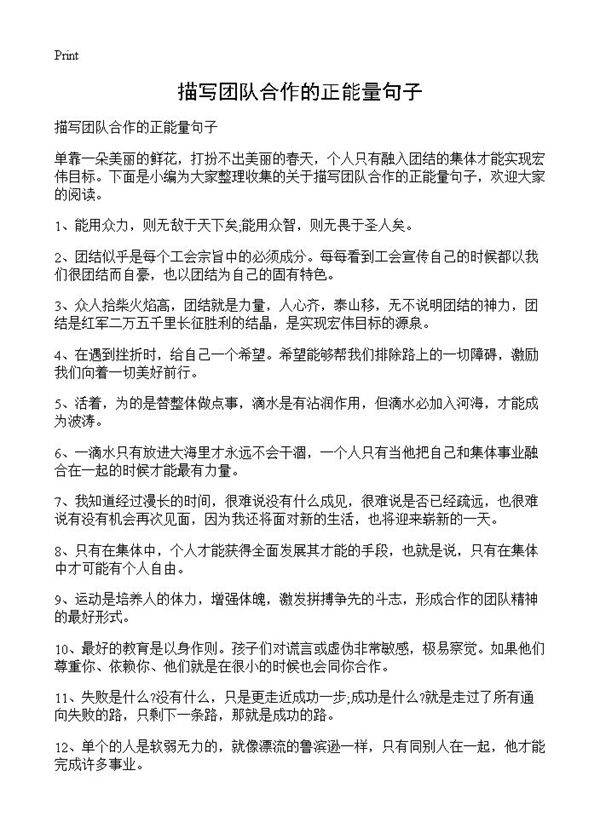 Print

描写团队合作的正能量句子

描写团队合作的正能量句子

单靠一朵美丽的鲜花，打扮不出美丽的春天，个人只有融入团结的集体才能实现宏伟目标。下面是小编为大家整理收集的关于描写团队合作的正能量句子，欢迎大家的阅读。

1、能用众力，则无敌于天下矣;能用众智，则无畏于圣人矣。

2、团结似乎是每个工会宗旨中的必须成分。每每看到工会宣传自己的时候都以我们很团结而自豪，也以团结为自己的固有特色。

3、众人拾柴火焰高，团结就是力量，人心齐，泰山移，无不说明团结的神力，团结是红军二万五千里长征胜利的结晶，是实现宏伟目标的源泉。

4、在遇到挫折时，给自己一个希望。希望能够帮我们排除路上的一切障碍，激励我们向着一切美好前行。

5、活着，为的是替整体做点事，滴水是有沾润作用，但滴水必加入河海，才能成为波涛。

6、一滴水只有放进大海里才永远不会干涸，一个人只有当他把自己和集体事业融合在一起的时候才能最有力量。

7、我知道经过漫长的时间，很难说没有什么成见，很难说是否已经疏远，也很难说有没有机会再次见面，因为我还将面对新的生活，也将迎来崭新的一天。

8、只有在集体中，个人才能获得全面发展其才能的手段，也就是说，只有在集体中才可能有个人自由。

9、运动是培养人的体力，增强体魄，激发拼搏争先的斗志，形成合作的团队精神的最好形式。

10、最好的教育是以身作则。孩子们对谎言或虚伪非常敏感，极易察觉。如果他们尊重你、依赖你、他们就是在很小的时候也会同你合作。

11、失败是什么?没有什么，只是更走近成功一步;成功是什么?就是走过了所有通向失败的路，只剩下一条路，那就是成功的路。

12、单个的人是软弱无力的，就像漂流的鲁滨逊一样，只有同别人在一起，他才能完成许多事业。